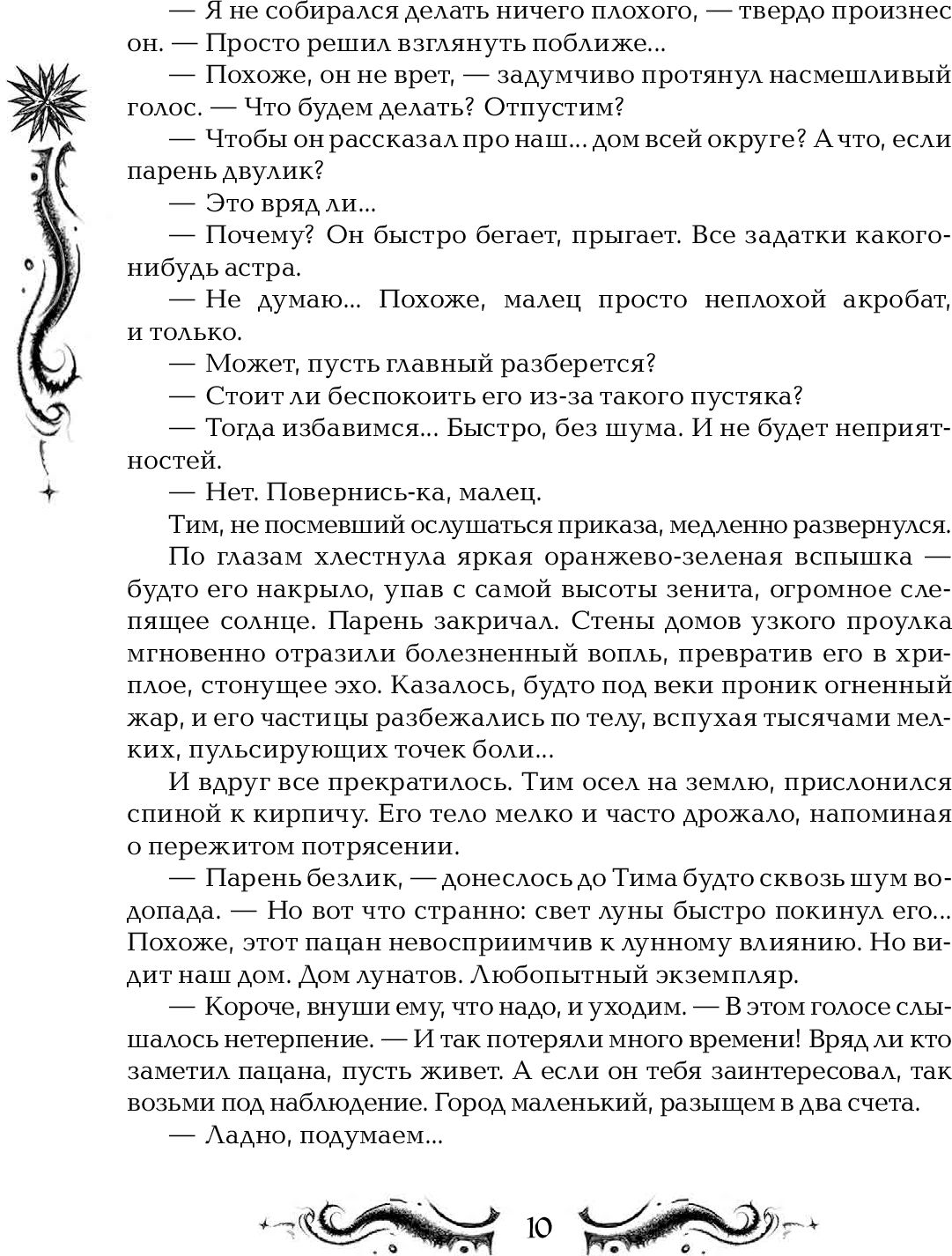 — Я не собирался делать ничего плохого, — твердо произнес он. — Просто решил взглянуть поближе...

— Похоже, он не врет, — задумчиво протянул насмешливый голос. — Что будем делать? Отпустим?

— Чтобы он рассказал про наш... дом всей округе? А что, если парень двулик?

— Это вряд ли...

— Почему? Он быстро бегает, прыгает. Все задатки какого-нибудь астра.

— Не думаю... Похоже, малец просто неплохой акробат, и только.

— Может, пусть главный разберется?

— Стоит ли беспокоить его из-за такого пустяка?

— Тогда избавимся... Быстро, без шума. И не будет неприятностей.

— Нет. Повернись-ка, малец.

Тим, не посмевший ослушаться приказа, медленно развернулся.

По глазам хлестнула яркая оранжево-зеленая вспышка — будто его накрыло, упав с самой высоты зенита, огромное слепящее солнце. Парень закричал. Стены домов узкого проулка мгновенно отразили болезненный вопль, превратив его в хриплое, стонущее эхо. Казалось, будто под веки проник огненный жар, и его частицы разбежались по телу, вспухая тысячами мелких, пульсирующих точек боли...

И вдруг все прекратилось. Тим осел на землю, прислонился спиной к кирпичу. Его тело мелко и часто дрожало, напоминая о пережитом потрясении.

— Парень безлик, — донеслось до Тима будто сквозь шум водопада. — Но вот что странно: свет луны быстро покинул его... Похоже, этот пацан невосприимчив к лунному влиянию. Но видит наш дом. Дом лунатов. Любопытный экземпляр.

— Короче, внуши ему, что надо, и уходим. — В этом голосе слышалось нетерпение. — И так потеряли много времени! Вряд ли кто заметил пацана, пусть живет. А если он тебя заинтересовал, так возьми под наблюдение. Город маленький, разыщем в два счета.

— Ладно, подумаем...

10